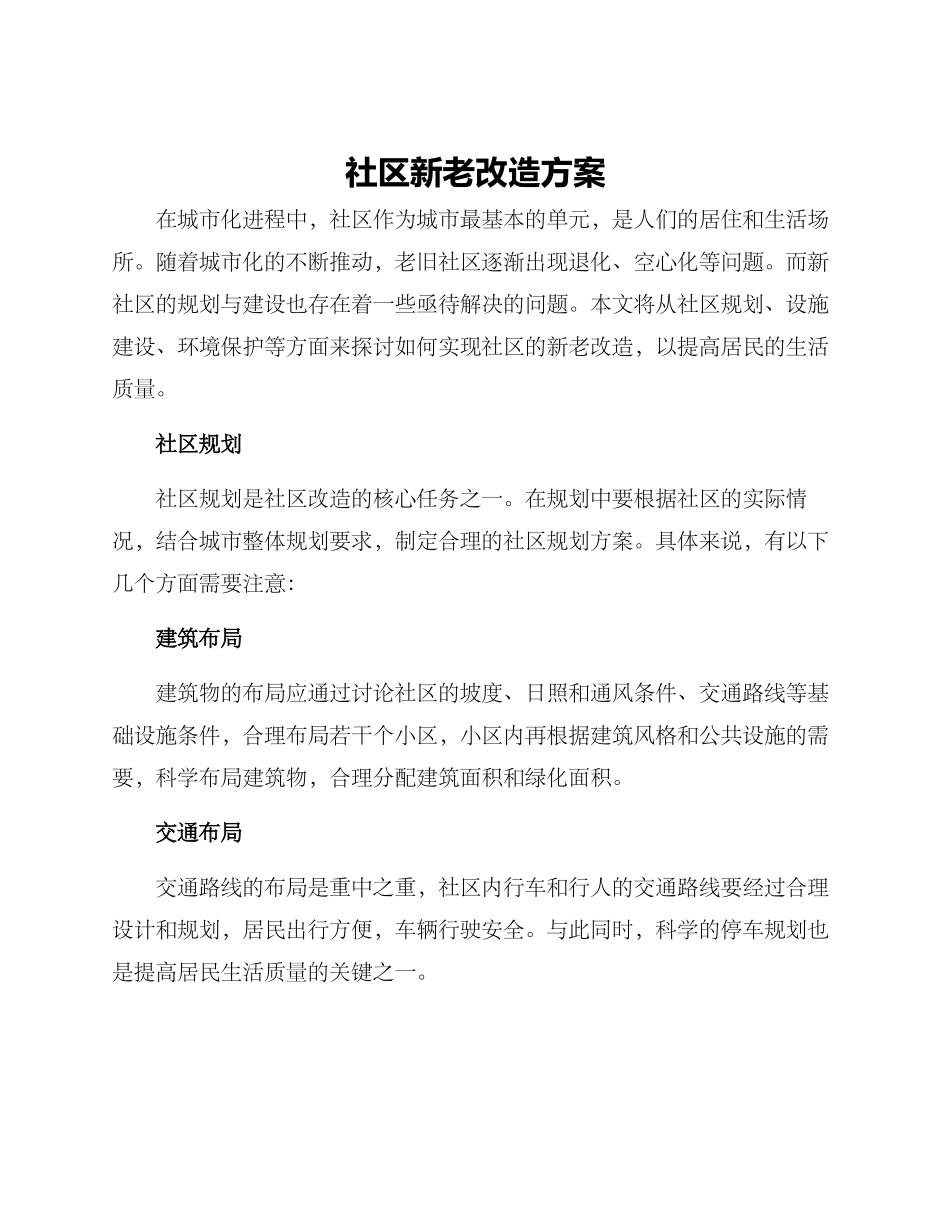 社区新老改造方案

在城市化进程中，社区作为城市最基本的单元，是人们的居住和生活场所。随着城市化的不断推动，老旧社区逐渐出现退化、空心化等问题。而新社区的规划与建设也存在着一些亟待解决的问题。本文将从社区规划、设施建设、环境保护等方面来探讨如何实现社区的新老改造，以提高居民的生活质量。

社区规划

社区规划是社区改造的核心任务之一。在规划中要根据社区的实际情况，结合城市整体规划要求，制定合理的社区规划方案。具体来说，有以下几个方面需要注意:

建筑布局

建筑物的布局应通过讨论社区的坡度、日照和通风条件、交通路线等基础设施条件，合理布局若干个小区，小区内再根据建筑风格和公共设施的需要，科学布局建筑物，合理分配建筑面积和绿化面积。

交通布局

交通路线的布局是重中之重，社区内行车和行人的交通路线要经过合理设计和规划，居民出行方便，车辆行驶安全。与此同时，科学的停车规划也是提高居民生活质量的关键之一。